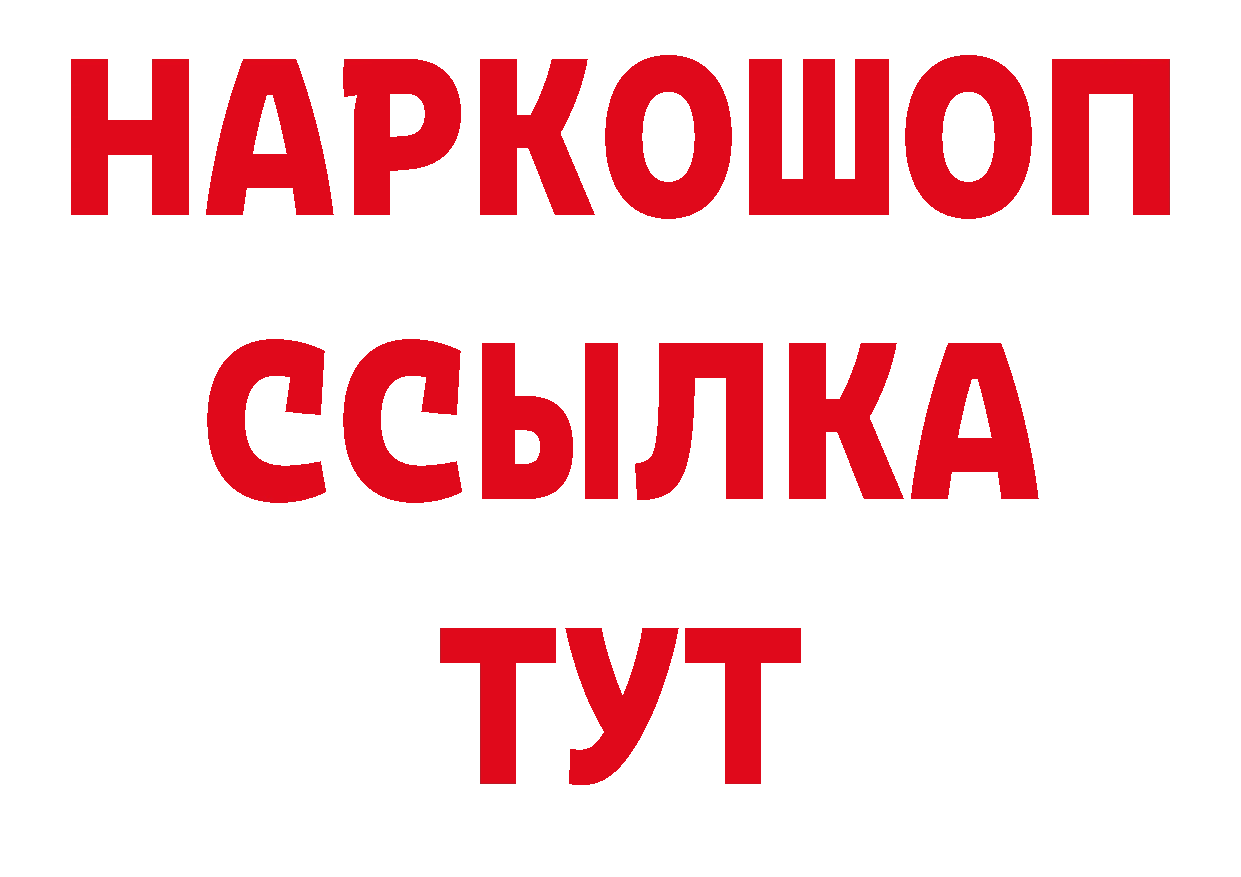 НАРКОШОП
ССЫЛКА
ТУТ